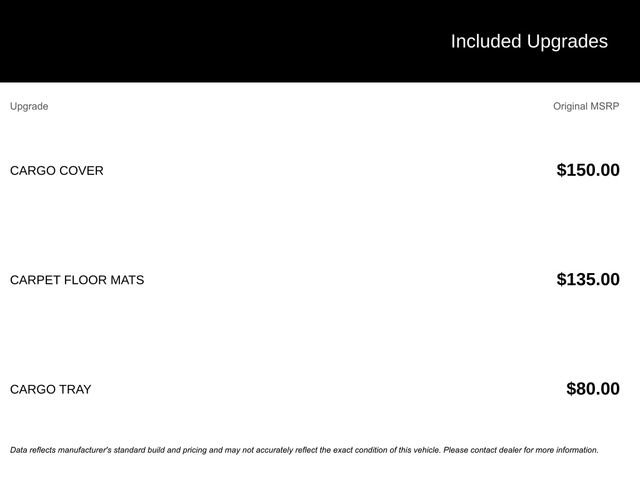 Included Upgrades

| Upgrade | Original MSRP |
|---|---|
| CARGO COVER | \$150.00 |
| CARPET FLOOR MATS | \$135.00 |
| CARGO TRAY | \$80.00 |

Data reflects manufacturer's standard build and pricing and may not accurately reflect the exact condition of this vehicle. Please contact dealer for more information.